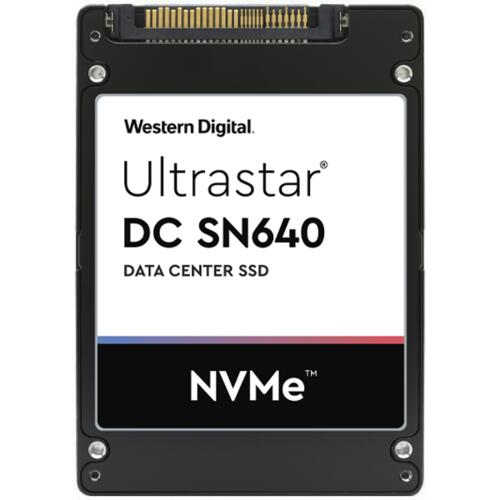 Western Digital.

Ultrastar®
DC SN640
DATA CENTER SSD

NVMe™